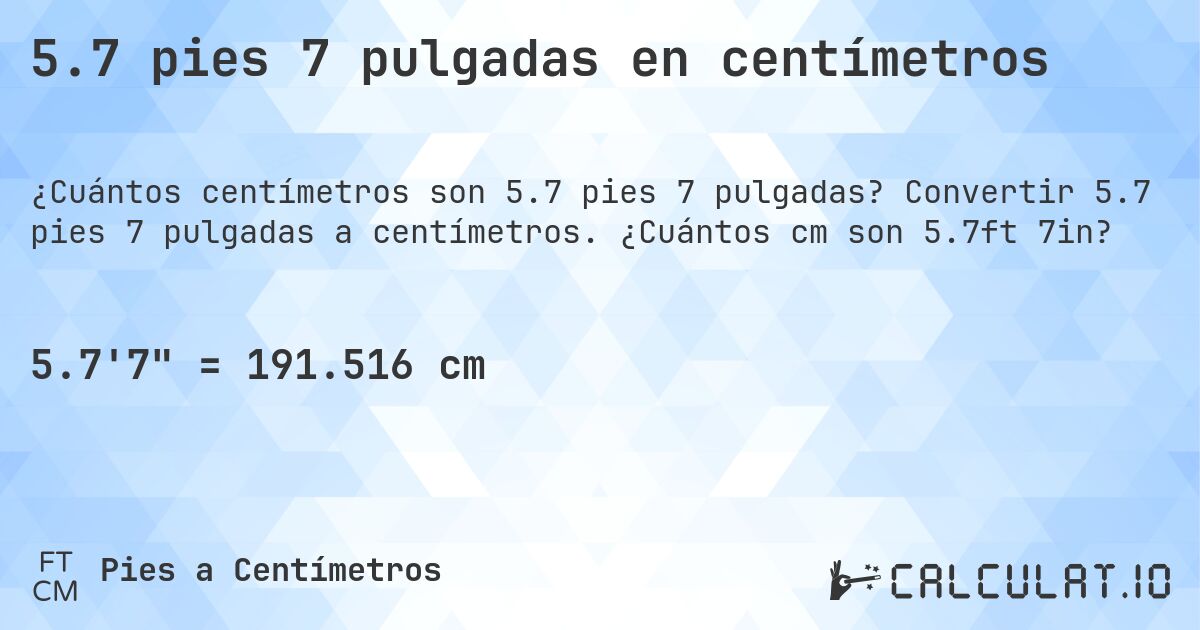 5.7 pies 7 pulgadas en centímetros

¿Cuántos centímetros son 5.7 pies 7 pulgadas? Convertir 5.7 pies 7 pulgadas a centímetros. ¿Cuántos cm son 5.7ft 7in?

5.7'7" = 191.516 cm

FT
CM
Pies a Centímetros

CALCULAT.IO